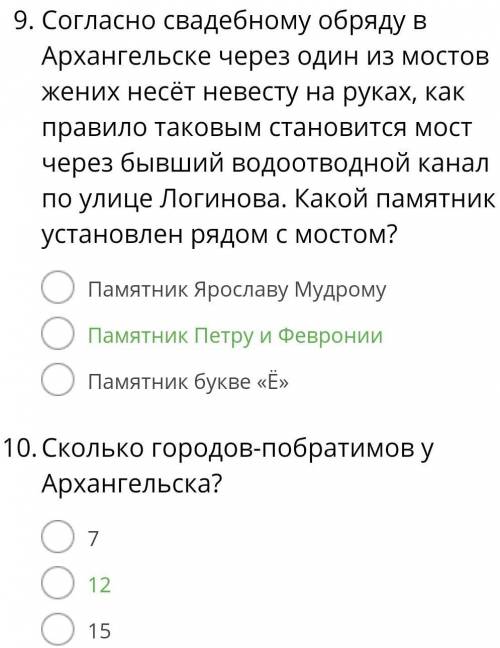 9. Согласно свадебному обряду в Архангельске через один из мостов жених несёт невесту на руках, как правило таковым становится мост через бывший водоотводной канал по улице Логинова. Какой памятник установлен рядом с мостом?

Памятник Ярославу Мудрому

Памятник Петру и Февронии

Памятник букве «Ё»

10. Сколько городов-побратимов у Архангельска?

7

12

15